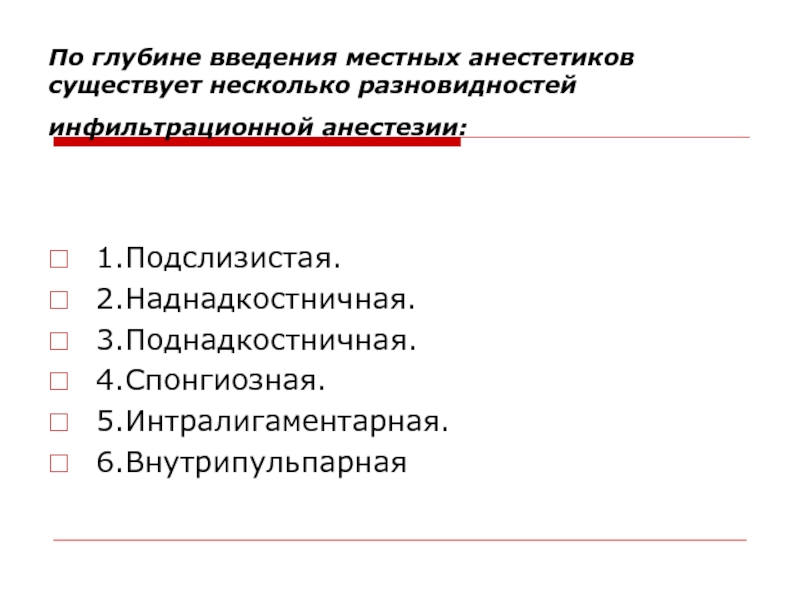 По глубине введения местных анестетиков существует несколько разновидностей инфильтрационной анестезии:

1.Подслизистая.
2.Наднадкостничная.
3.Поднадкостничная.
4.Спонгиозная.
5.Интралигаментарная.
6.Внутрипульпарная